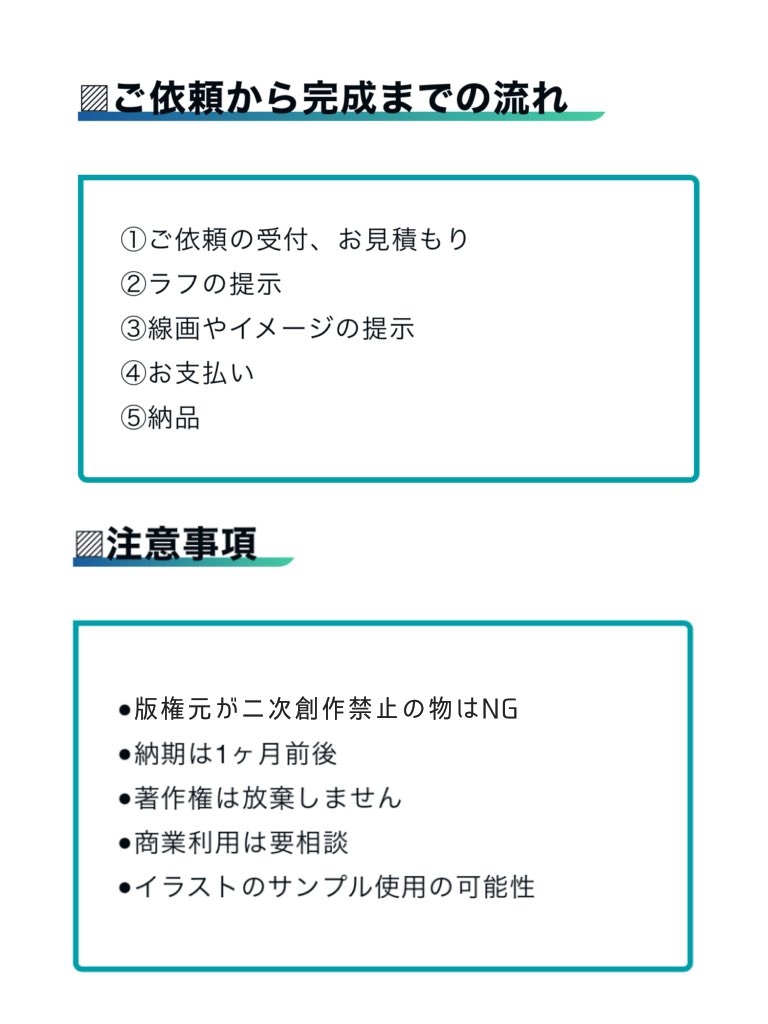 ▨ご依頼から完成までの流れ

①ご依頼の受付、お見積もり
②ラフの提示
③線画やイメージの提示
④お支払い
⑤納品

▨注意事項

●版権元が二次創作禁止の物はNG
●納期は1ヶ月前後
●著作権は放棄しません
●商業利用は要相談
●イラストのサンプル使用の可能性